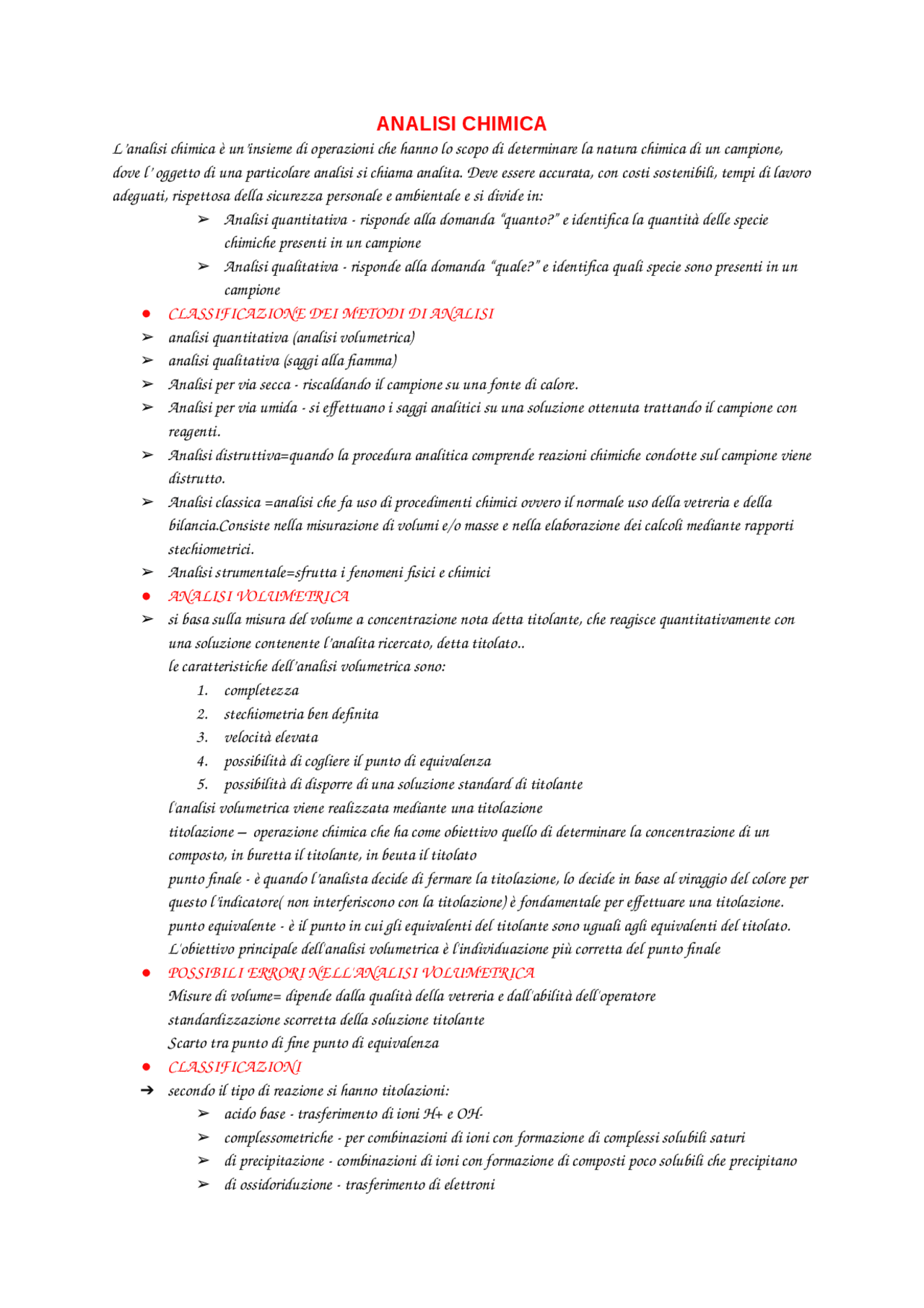 ANALISI CHIMICA

L'analisi chimica è un'insieme di operazioni che hanno lo scopo di determinare la natura chimica di un campione, dove l' oggetto di una particolare analisi si chiama analita. Deve essere accurata, con costi sostenibili, tempi di lavoro adeguati, rispettosa della sicurezza personale e ambientale e si divide in:

➢ Analisi quantitativa - risponde alla domanda "quanto?" e identifica la quantità delle specie chimiche presenti in un campione
➢ Analisi qualitativa - risponde alla domanda "quale?" e identifica quali specie sono presenti in un campione

● CLASSIFICAZIONE DEI METODI DI ANALISI
➢ analisi quantitativa (analisi volumetrica)
➢ analisi qualitativa (saggi alla fiamma)
➢ Analisi per via secca - riscaldando il campione su una fonte di calore.
➢ Analisi per via umida - si effettuano i saggi analitici su una soluzione ottenuta trattando il campione con reagenti.
➢ Analisi distruttiva=quando la procedura analitica comprende reazioni chimiche condotte sul campione viene distrutto.
➢ Analisi classica =analisi che fa uso di procedimenti chimici ovvero il normale uso della vetreria e della bilancia.Consiste nella misurazione di volumi e/o masse e nella elaborazione dei calcoli mediante rapporti stechiometrici.
➢ Analisi strumentale=sfrutta i fenomeni fisici e chimici

● ANALISI VOLUMETRICA
➢ si basa sulla misura del volume a concentrazione nota detta titolante, che reagisce quantitativamente con una soluzione contenente l'analita ricercato, detta titolato..
le caratteristiche dell'analisi volumetrica sono:
1. completezza
2. stechiometria ben definita
3. velocità elevata
4. possibilità di cogliere il punto di equivalenza
5. possibilità di disporre di una soluzione standard di titolante
l'analisi volumetrica viene realizzata mediante una titolazione
titolazione – operazione chimica che ha come obiettivo quello di determinare la concentrazione di un composto, in buretta il titolante, in beuta il titolato
punto finale - è quando l'analista decide di fermare la titolazione, lo decide in base al viraggio del colore per questo l'indicatore( non interferiscono con la titolazione) è fondamentale per effettuare una titolazione.
punto equivalente - è il punto in cui gli equivalenti del titolante sono uguali agli equivalenti del titolato.
L'obiettivo principale dell'analisi volumetrica è l'individuazione più corretta del punto finale

● POSSIBILI ERRORI NELL'ANALISI VOLUMETRICA
Misure di volume= dipende dalla qualità della vetreria e dall'abilità dell'operatore
standardizzazione scorretta della soluzione titolante
Scarto tra punto di fine punto di equivalenza

● CLASSIFICAZIONI
➔ secondo il tipo di reazione si hanno titolazioni:
➢ acido base - trasferimento di ioni H+ e OH-
➢ complessometriche - per combinazioni di ioni con formazione di complessi solubili saturi
➢ di precipitazione - combinazioni di ioni con formazione di composti poco solubili che precipitano
➢ di ossidoriduzione - trasferimento di elettroni